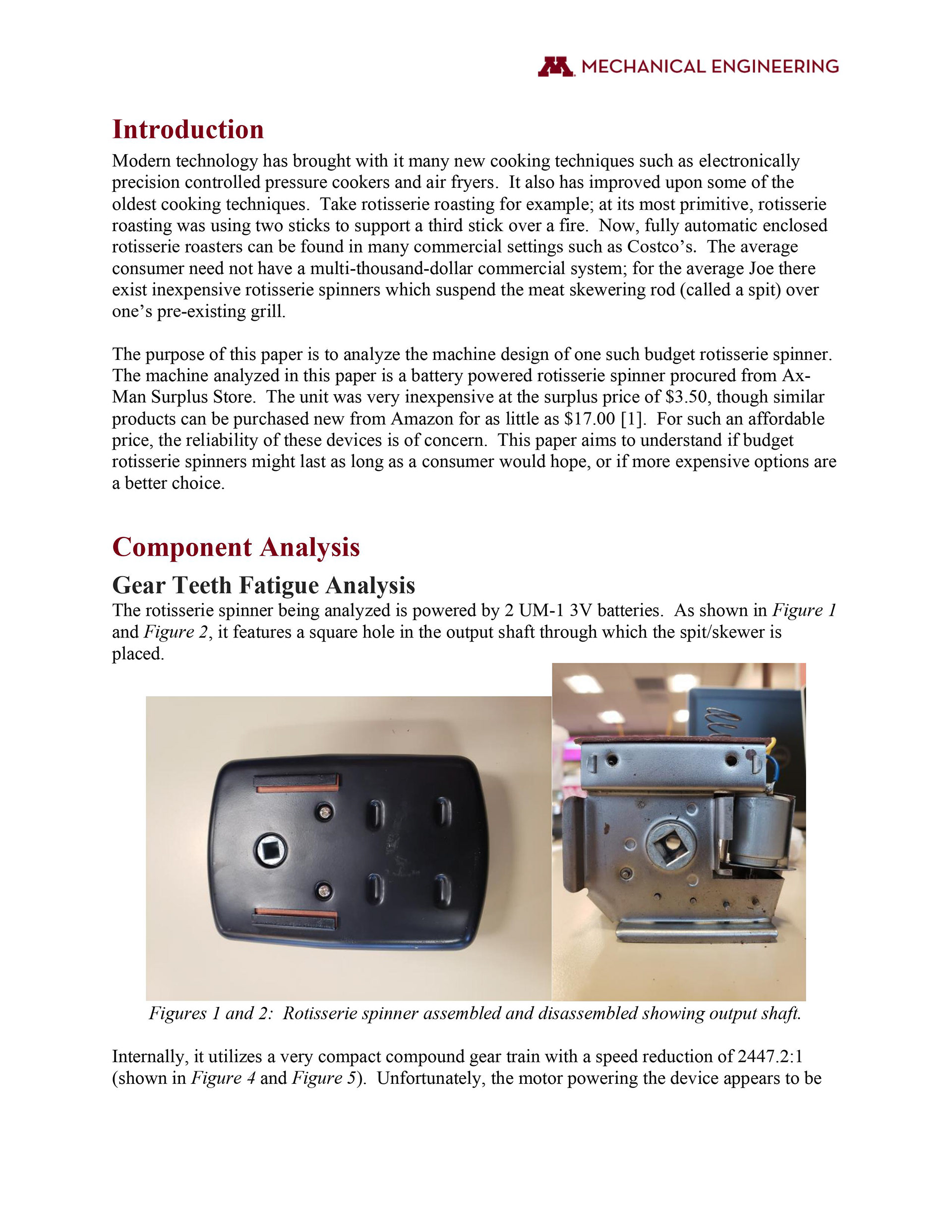 MECHANICAL ENGINEERING

Introduction
Modern technology has brought with it many new cooking techniques such as electronically precision controlled pressure cookers and air fryers. It also has improved upon some of the oldest cooking techniques. Take rotisserie roasting for example; at its most primitive, rotisserie roasting was using two sticks to support a third stick over a fire. Now, fully automatic enclosed rotisserie roasters can be found in many commercial settings such as Costco's. The average consumer need not have a multi-thousand-dollar commercial system; for the average Joe there exist inexpensive rotisserie spinners which suspend the meat skewering rod (called a spit) over one's pre-existing grill.

The purpose of this paper is to analyze the machine design of one such budget rotisserie spinner. The machine analyzed in this paper is a battery powered rotisserie spinner procured from Ax-Man Surplus Store. The unit was very inexpensive at the surplus price of \$3.50, though similar products can be purchased new from Amazon for as little as \$17.00 [1]. For such an affordable price, the reliability of these devices is of concern. This paper aims to understand if budget rotisserie spinners might last as long as a consumer would hope, or if more expensive options are a better choice.

Component Analysis
Gear Teeth Fatigue Analysis
The rotisserie spinner being analyzed is powered by 2 UM-1 3V batteries. As shown in Figure 1 and Figure 2, it features a square hole in the output shaft through which the spit/skewer is placed.

Figures 1 and 2: Rotisserie spinner assembled and disassembled showing output shaft.

Internally, it utilizes a very compact compound gear train with a speed reduction of 2447.2:1 (shown in Figure 4 and Figure 5). Unfortunately, the motor powering the device appears to be